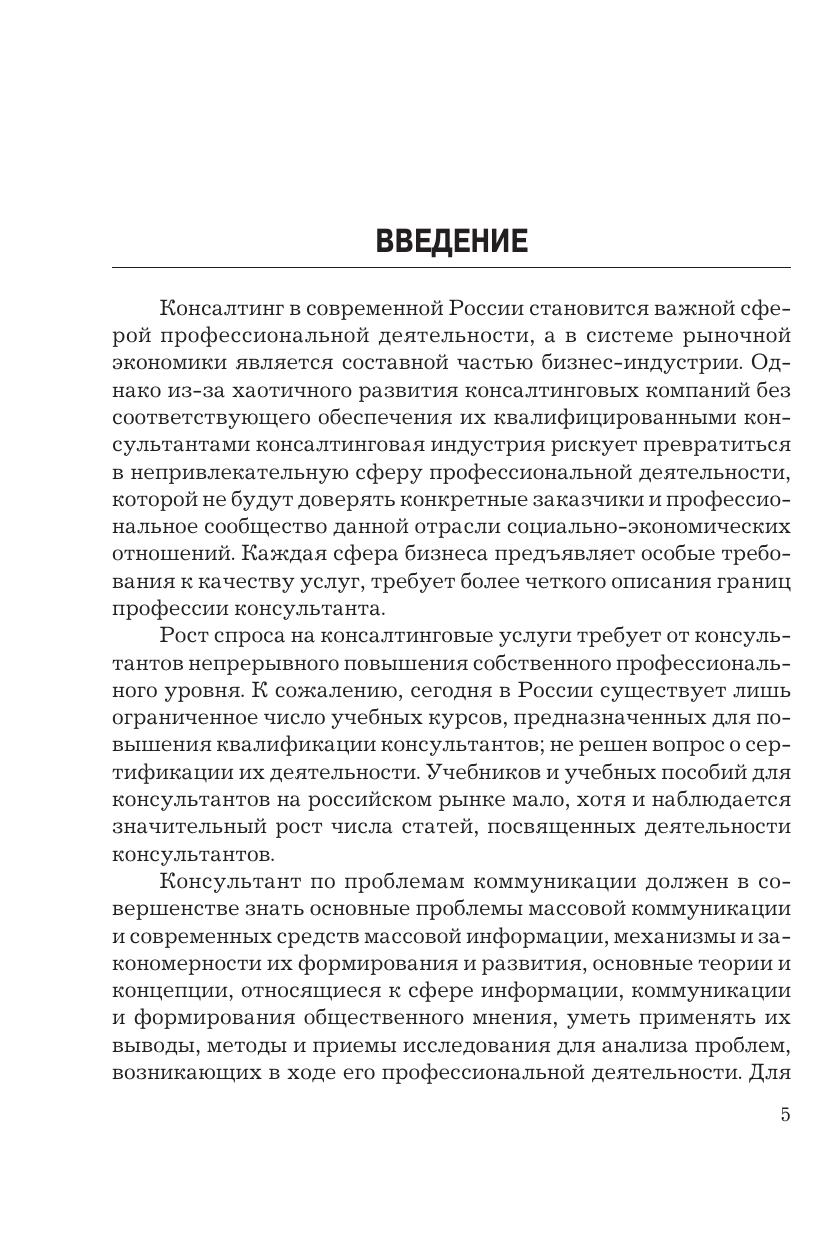 ВВЕДЕНИЕ

Консалтинг в современной России становится важной сферой профессиональной деятельности, а в системе рыночной экономики является составной частью бизнес-индустрии. Однако из-за хаотичного развития консалтинговых компаний без соответствующего обеспечения их квалифицированными консультантами консалтинговая индустрия рискует превратиться в непривлекательную сферу профессиональной деятельности, которой не будут доверять конкретные заказчики и профессиональное сообщество данной отрасли социально-экономических отношений. Каждая сфера бизнеса предъявляет особые требования к качеству услуг, требует более четкого описания границ профессии консультанта.

Рост спроса на консалтинговые услуги требует от консультантов непрерывного повышения собственного профессионального уровня. К сожалению, сегодня в России существует лишь ограниченное число учебных курсов, предназначенных для повышения квалификации консультантов; не решен вопрос о сертификации их деятельности. Учебников и учебных пособий для консультантов на российском рынке мало, хотя и наблюдается значительный рост числа статей, посвященных деятельности консультантов.

Консультант по проблемам коммуникации должен в совершенстве знать основные проблемы массовой коммуникации и современных средств массовой информации, механизмы и закономерности их формирования и развития, основные теории и концепции, относящиеся к сфере информации, коммуникации и формирования общественного мнения, уметь применять их выводы, методы и приемы исследования для анализа проблем, возникающих в ходе его профессиональной деятельности. Для

5